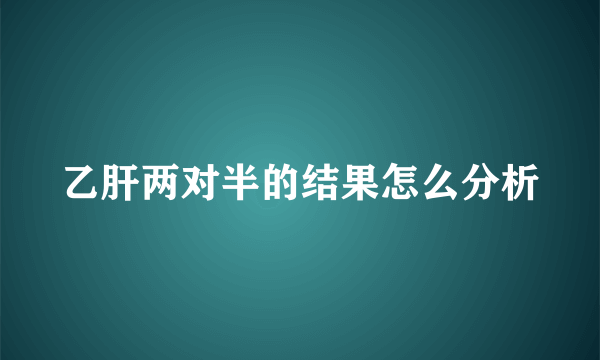 乙肝两对半的结果怎么分析